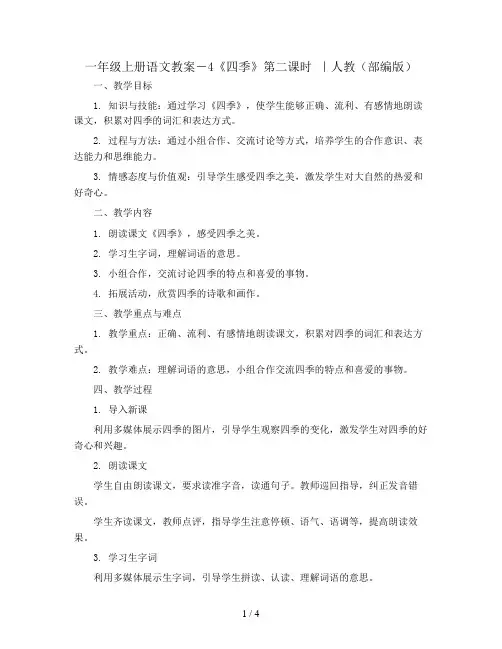 一年级上册语文教案－4《四季》第二课时 ｜人教（部编版）

一、教学目标

1. 知识与技能：通过学习《四季》，使学生能够正确、流利、有感情地朗读课文，积累对四季的词汇和表达方式。

2. 过程与方法：通过小组合作、交流讨论等方式，培养学生的合作意识、表达能力和思维能力。

3. 情感态度与价值观：引导学生感受四季之美，激发学生对大自然的热爱和好奇心。

二、教学内容

1. 朗读课文《四季》，感受四季之美。

2. 学习生字词，理解词语的意思。

3. 小组合作，交流讨论四季的特点和喜爱的事物。

4. 拓展活动，欣赏四季的诗歌和画作。

三、教学重点与难点

1. 教学重点：正确、流利、有感情地朗读课文，积累对四季的词汇和表达方式。

2. 教学难点：理解词语的意思，小组合作交流四季的特点和喜爱的事物。

四、教学过程

1. 导入新课

利用多媒体展示四季的图片，引导学生观察四季的变化，激发学生对四季的好奇心和兴趣。

2. 朗读课文

学生自由朗读课文，要求读准字音，读通句子。教师巡回指导，纠正发音错误。

学生齐读课文，教师点评，指导学生注意停顿、语气、语调等，提高朗读效果。

3. 学习生字词

利用多媒体展示生字词，引导学生拼读、认读、理解词语的意思。

1 / 4